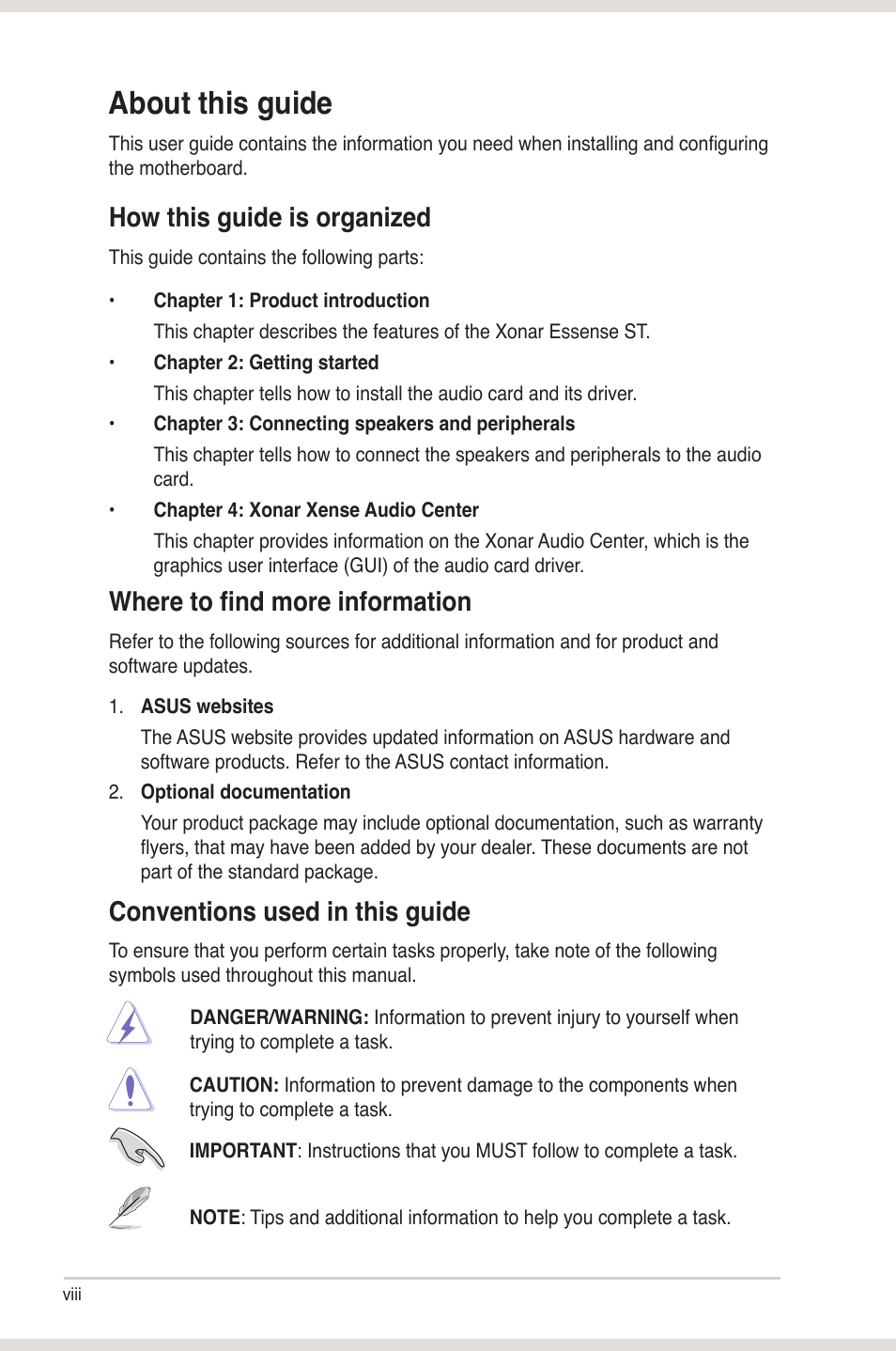 About this guide

This user guide contains the information you need when installing and configuring the motherboard.

How this guide is organized

This guide contains the following parts:

• Chapter 1: Product introduction

This chapter describes the features of the Xonar Essense ST.

• Chapter 2: Getting started

This chapter tells how to install the audio card and its driver.

• Chapter 3: Connecting speakers and peripherals

This chapter tells how to connect the speakers and peripherals to the audio card.

• Chapter 4: Xonar Xense Audio Center

This chapter provides information on the Xonar Audio Center, which is the graphics user interface (GUI) of the audio card driver.

Where to find more information

Refer to the following sources for additional information and for product and software updates.

1. ASUS websites

The ASUS website provides updated information on ASUS hardware and software products. Refer to the ASUS contact information.

2. Optional documentation

Your product package may include optional documentation, such as warranty flyers, that may have been added by your dealer. These documents are not part of the standard package.

Conventions used in this guide

To ensure that you perform certain tasks properly, take note of the following symbols used throughout this manual.

DANGER/WARNING: Information to prevent injury to yourself when trying to complete a task.

CAUTION: Information to prevent damage to the components when trying to complete a task.

IMPORTANT: Instructions that you MUST follow to complete a task.

NOTE: Tips and additional information to help you complete a task.

viii